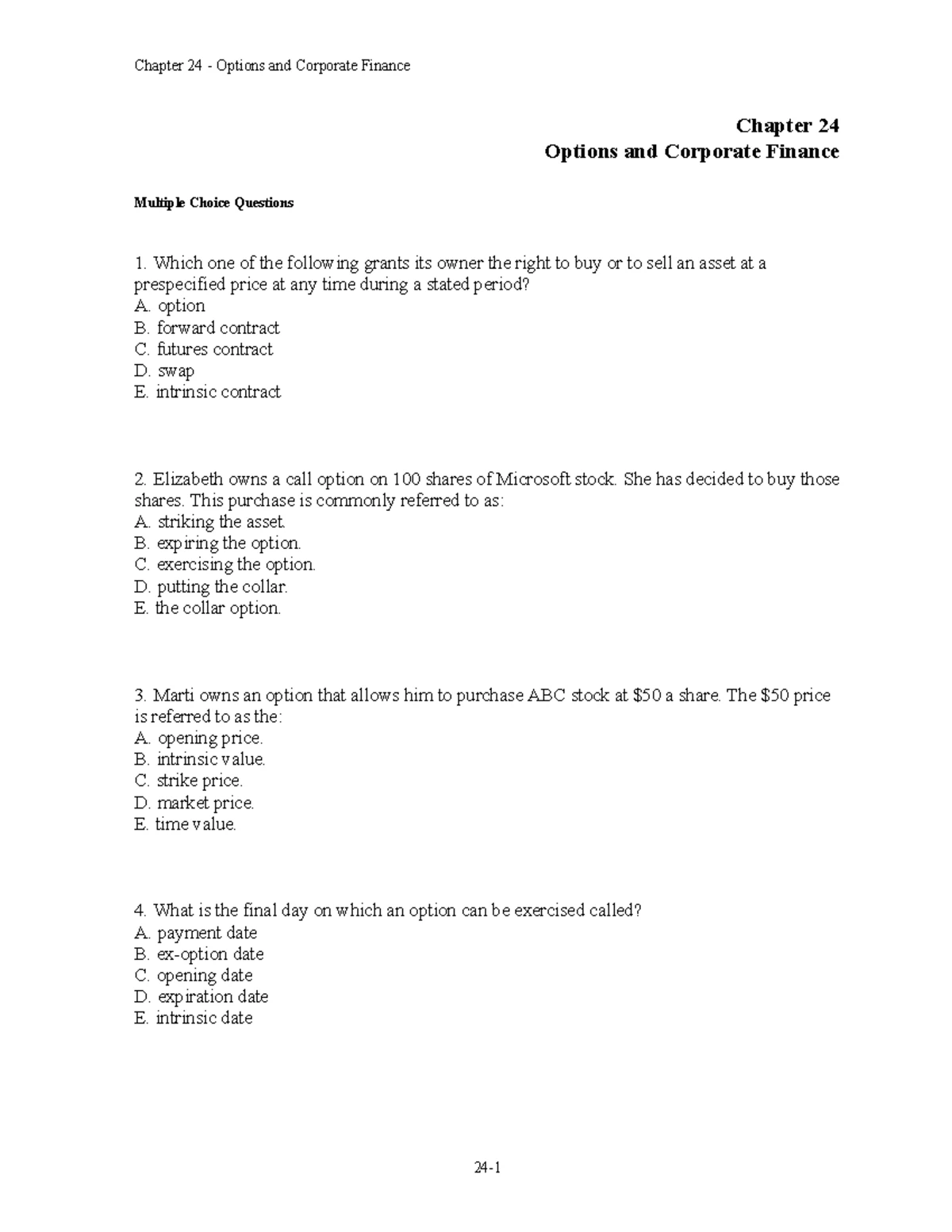 Chapter 24 - Options and Corporate Finance

Chapter 24
Options and Corporate Finance

Multiple Choice Questions

1. Which one of the following grants its owner the right to buy or to sell an asset at a prespecified price at any time during a stated period?
A. option
B. forward contract
C. futures contract
D. swap
E. intrinsic contract

2. Elizabeth owns a call option on 100 shares of Microsoft stock. She has decided to buy those shares. This purchase is commonly referred to as:
A. striking the asset.
B. expiring the option.
C. exercising the option.
D. putting the collar.
E. the collar option.

3. Marti owns an option that allows him to purchase ABC stock at $50 a share. The $50 price is referred to as the:
A. opening price.
B. intrinsic value.
C. strike price.
D. market price.
E. time value.

4. What is the final day on which an option can be exercised called?
A. payment date
B. ex-option date
C. opening date
D. expiration date
E. intrinsic date

24-1